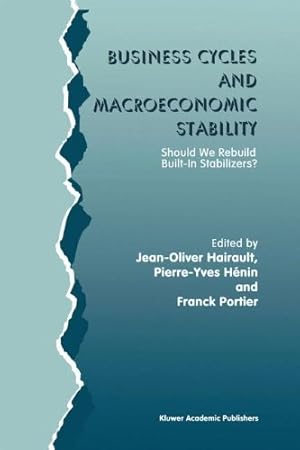 BUSINESS CYCLES AND MACROECONOMIC STABILITY

Should We Rebuild Built-In Stabilizers?

Edited by
Jean-Oliver Hairault,
Pierre-Yves Hénin
and
Franck Portier

Kluwer Academic Publishers